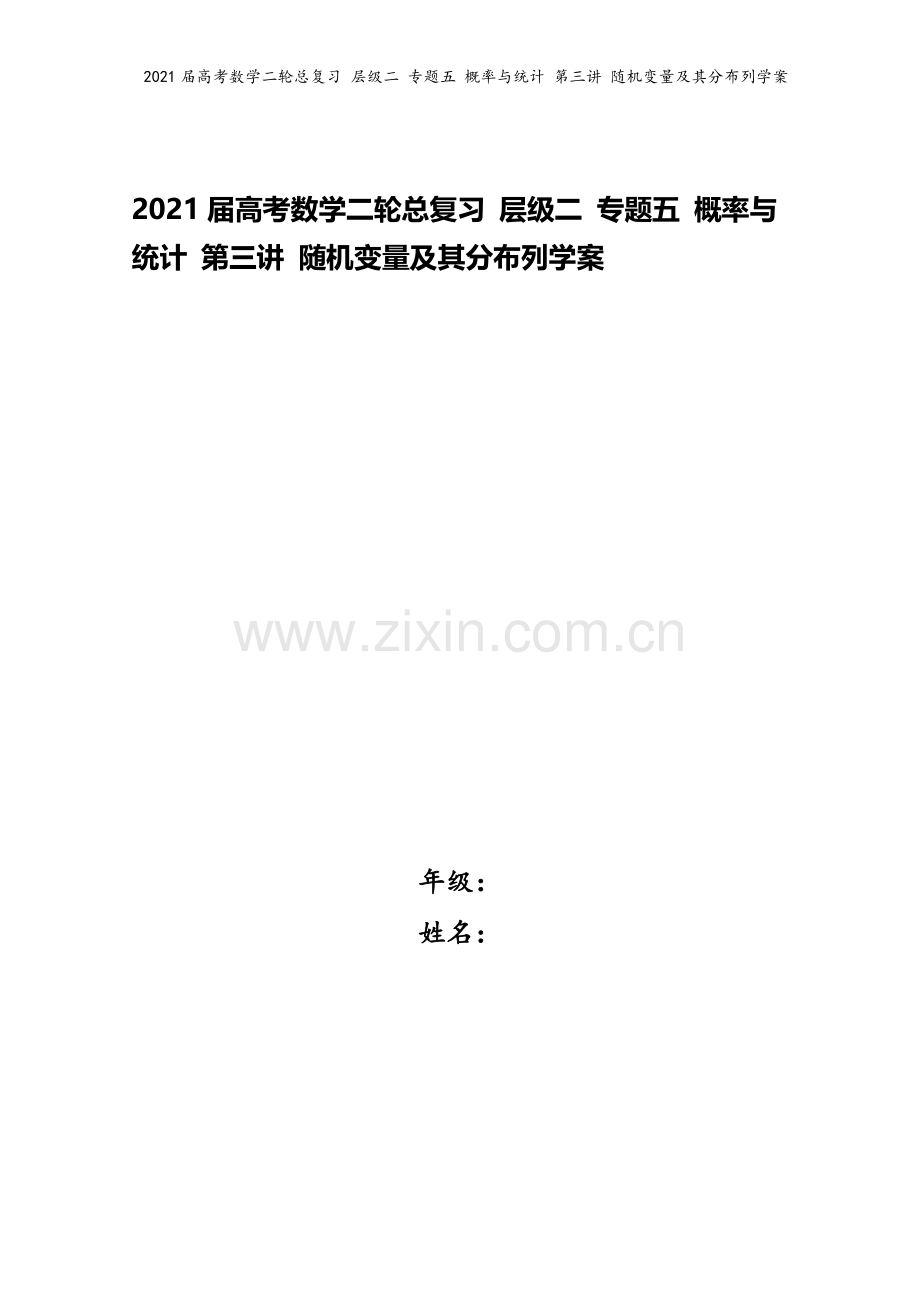 2021 届高考数学二轮总复习 层级二 专题五 概率与统计 第三讲 随机变量及其分布列学案

2021 届高考数学二轮总复习 层级二 专题五 概率与统计 第三讲 随机变量及其分布列学案

www.zixin.com.cn

年级：
姓名：